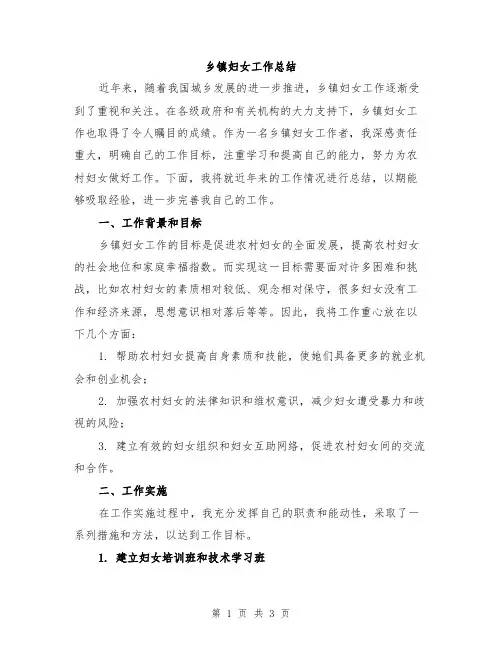 乡镇妇女工作总结

近年来，随着我国城乡发展的进一步推进，乡镇妇女工作逐渐受到了重视和关注。在各级政府和有关机构的大力支持下，乡镇妇女工作也取得了令人瞩目的成绩。作为一名乡镇妇女工作者，我深感责任重大，明确自己的工作目标，注重学习和提高自己的能力，努力为农村妇女做好工作。下面，我将就近年来的工作情况进行总结，以期能够吸取经验，进一步完善我自己的工作。

一、工作背景和目标

乡镇妇女工作的目标是促进农村妇女的全面发展，提高农村妇女的社会地位和家庭幸福指数。而实现这一目标需要面对许多困难和挑战，比如农村妇女的素质相对较低、观念相对保守，很多妇女没有工作和经济来源，思想意识相对落后等等。因此，我将工作重心放在以下几个方面：

1. 帮助农村妇女提高自身素质和技能，使她们具备更多的就业机会和创业机会；

2. 加强农村妇女的法律知识和维权意识，减少妇女遭受暴力和歧视的风险；

3. 建立有效的妇女组织和妇女互助网络，促进农村妇女间的交流和合作。

二、工作实施

在工作实施过程中，我充分发挥自己的职责和能动性，采取了一系列措施和方法，以达到工作目标。

1. 建立妇女培训班和技术学习班

第 1 页 共 3 页